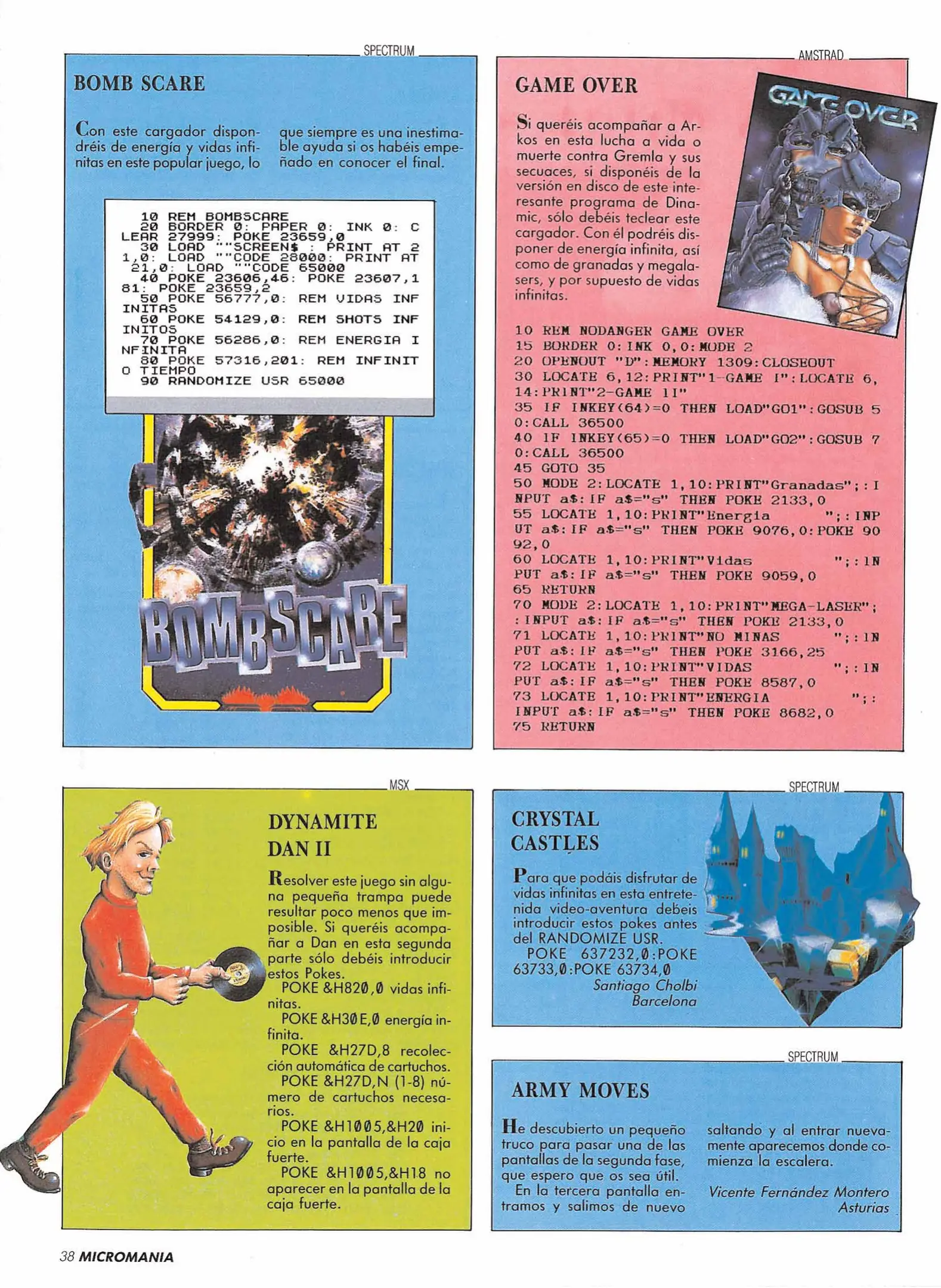 SPECTRUM

BOMB SCARE

Con este cargador dispondréis de energía y vidas infinitas en este popular juego, lo que siempre es una inestimable ayuda si os habéis empeñado en conocer el final.

10 REM BOMBSCARE
20 BORDER 0: PAPER 0: INK 0: CLEAR 27999: POKE 23659,0
30 LOAD ""SCREEN$ : PRINT AT 21,0: LOAD ""CODE 28000: PRINT AT 21,0: LOAD ""CODE 65000
40 POKE 23606,46: POKE 23607,181: POKE 23659,2
50 POKE 56777,0: REM VIDAS INFINITAS
60 POKE 54129,0: REM SHOTS INFINITOS
70 POKE 56286,0: REM ENERGIA INFINITA
80 POKE 57316,201: REM INFINITO TIEMPO
90 RANDOMIZE USR 65000

BOMBSCARE

AMSTRAD

GAME OVER

GAME OVER

Si queréis acompañar a Arkos en esta lucha a vida o muerte contra Gremla y sus secuaces, si disponéis de la versión en disco de este interesante programa de Dinamic, sólo debéis teclear este cargador. Con él podréis disponer de energía infinita, así como de granadas y megalasers, y por supuesto de vidas infinitas.

10 REM NODANGER GAME OVER
15 BORDER 0:INK 0,0:MODE 2
20 OPENOUT "D":MEMORY 1309:CLOSEOUT
30 LOCATE 6,12:PRINT"1-GAME I":LOCATE 6,14:PRINT"2-GAME II"
35 IF INKEY(64)=0 THEN LOAD"GO1":GOSUB 50:CALL 36500
40 IF INKEY(65)=0 THEN LOAD"GO2":GOSUB 70:CALL 36500
45 GOTO 35
50 MODE 2:LOCATE 1,10:PRINT"Granadas";:INPUT a$:IF a$="s" THEN POKE 2133,0
55 LOCATE 1,10:PRINT"Energia ";:INPUT a$:IF a$="s" THEN POKE 9076,0:POKE 9092,0
60 LOCATE 1,10:PRINT"Vidas ";:INPUT a$:IF a$="s" THEN POKE 9059,0
65 RETURN
70 MODE 2:LOCATE 1,10:PRINT"MEGA-LASER";:INPUT a$:IF a$="s" THEN POKE 2133,0
71 LOCATE 1,10:PRINT"NO MINAS ";:INPUT a$:IF a$="s" THEN POKE 3166,25
72 LOCATE 1,10:PRINT"VIDAS ";:INPUT a$:IF a$="s" THEN POKE 8587,0
73 LOCATE 1,10:PRINT"ENERGIA ";:INPUT a$:IF a$="s" THEN POKE 8682,0
75 RETURN

MSX

DYNAMITE DAN II

Resolver este juego sin alguna pequeña trampa puede resultar poco menos que imposible. Si queréis acompañar a Dan en esta segunda parte sólo debéis introducir estos Pokes.
POKE &H820,0 vidas infinitas.
POKE &H30E,0 energía infinita.
POKE &H27D,8 recolección automática de cartuchos.
POKE &H27D,N (1-8) número de cartuchos necesarios.
POKE &H1005,&H20 inicio en la pantalla de la caja fuerte.
POKE &H1005,&H18 no aparecer en la pantalla de la caja fuerte.

SPECTRUM

CRYSTAL CASTLES

Para que podáis disfrutar de vidas infinitas en esta entretenida video-aventura debeis introducir estos pokes antes del RANDOMIZE USR.
POKE 637232,0:POKE 63733,0:POKE 63734,0
Santiago Cholbi
Barcelona

SPECTRUM

ARMY MOVES

He descubierto un pequeño truco para pasar una de las pantallas de la segunda fase, que espero que os sea útil.
En la tercera pantalla entramos y salimos de nuevo saltando y al entrar nuevamente aparecemos donde comienza la escalera.

Vicente Fernández Montero
Asturias

38 MICROMANIA